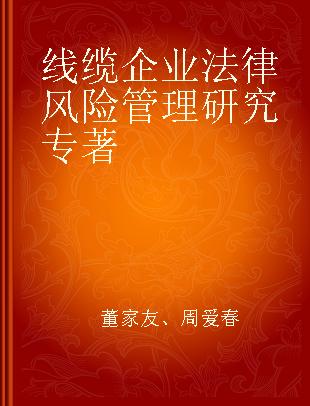 线缆企业法律风险管理研究专著

董家友、周爱春